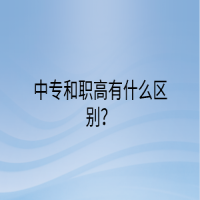 中专和职高有什么区别?